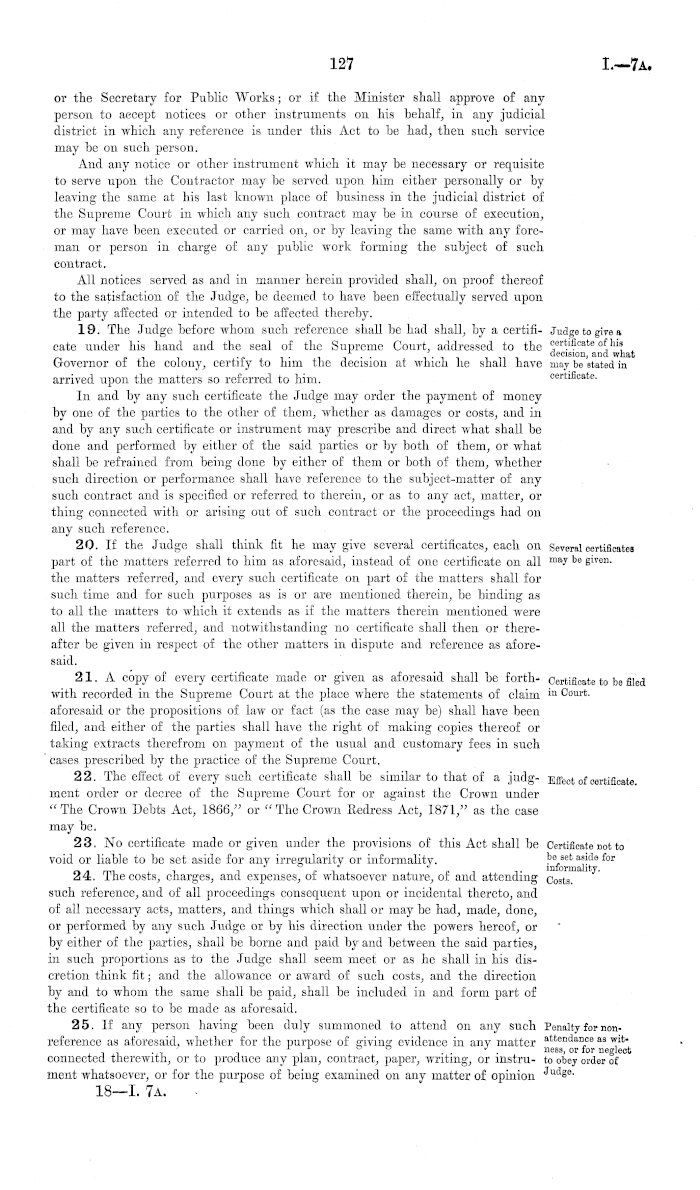 127

I.—7A.

or the Secretary for Public Works; or if the Minister shall approve of any person to accept notices or other instruments on his behalf, in any judicial district in which any reference is under this Act to be had, then such service may be on such person.

And any notice or other instrument which it may be necessary or requisite to serve upon the Contractor may be served upon him either personally or by leaving the same at his last known place of business in the judicial district of the Supreme Court in which any such contract may be in course of execution, or may have been executed or carried on, or by leaving the same with any foreman or person in charge of any public work forming the subject of such contract.

All notices served as and in manner herein provided shall, on proof thereof to the satisfaction of the Judge, be deemed to have been effectually served upon the party affected or intended to be affected thereby.

19. The Judge before whom such reference shall be had shall, by a certificate under his hand and the seal of the Supreme Court, addressed to the Governor of the colony, certify to him the decision at which he shall have arrived upon the matters so referred to him.

Judge to give a certificate of his decision, and what may be stated in certificate.

In and by any such certificate the Judge may order the payment of money by one of the parties to the other of them, whether as damages or costs, and in and by any such certificate or instrument may prescribe and direct what shall be done and performed by either of the said parties or by both of them, or what shall be refrained from being done by either of them or both of them, whether such direction or performance shall have reference to the subject-matter of any such contract and is specified or referred to therein, or as to any act, matter, or thing connected with or arising out of such contract or the proceedings had on any such reference.

20. If the Judge shall think fit he may give several certificates, each on part of the matters referred to him as aforesaid, instead of one certificate on all the matters referred, and every such certificate on part of the matters shall for such time and for such purposes as is or are mentioned therein, be binding as to all the matters to which it extends as if the matters therein mentioned were all the matters referred, and notwithstanding no certificate shall then or thereafter be given in respect of the other matters in dispute and reference as aforesaid.

Several certificates may be given.

21. A copy of every certificate made or given as aforesaid shall be forthwith recorded in the Supreme Court at the place where the statements of claim aforesaid or the propositions of law or fact (as the case may be) shall have been filed, and either of the parties shall have the right of making copies thereof or taking extracts therefrom on payment of the usual and customary fees in such cases prescribed by the practice of the Supreme Court.

Certificate to be filed in Court.

22. The effect of every such certificate shall be similar to that of a judgment order or decree of the Supreme Court for or against the Crown under "The Crown Debts Act, 1866," or "The Crown Redress Act, 1871," as the case may be.

Effect of certificate.

23. No certificate made or given under the provisions of this Act shall be void or liable to be set aside for any irregularity or informality.

Certificate not to be set aside for informality.

24. The costs, charges, and expenses, of whatsoever nature, of and attending such reference, and of all proceedings consequent upon or incidental thereto, and of all necessary acts, matters, and things which shall or may be had, made, done, or performed by any such Judge or by his direction under the powers hereof, or by either of the parties, shall be borne and paid by and between the said parties, in such proportions as to the Judge shall seem meet or as he shall in his discretion think fit; and the allowance or award of such costs, and the direction by and to whom the same shall be paid, shall be included in and form part of the certificate so to be made as aforesaid.

Costs.

25. If any person having been duly summoned to attend on any such reference as aforesaid, whether for the purpose of giving evidence in any matter connected therewith, or to produce any plan, contract, paper, writing, or instrument whatsoever, or for the purpose of being examined on any matter of opinion

Penalty for non-attendance as witness, or for neglect to obey order of Judge.

18—I. 7A.